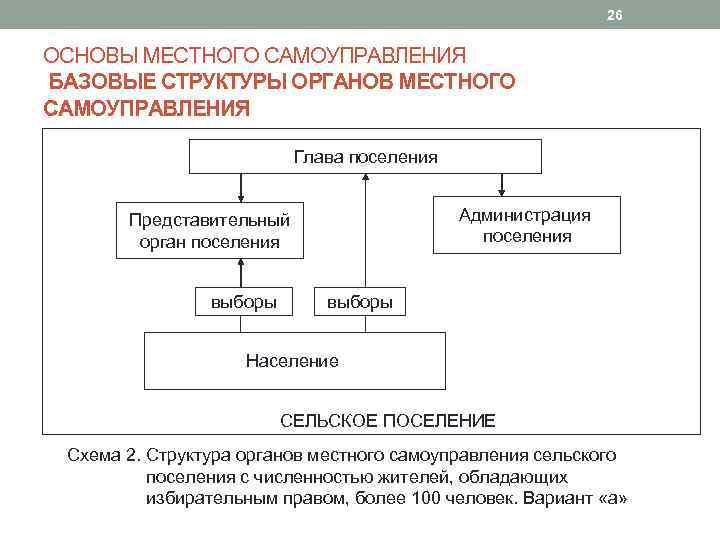 26

ОСНОВЫ МЕСТНОГО САМОУПРАВЛЕНИЯ
БАЗОВЫЕ СТРУКТУРЫ ОРГАНОВ МЕСТНОГО САМОУПРАВЛЕНИЯ

Глава поселения

Представительный орган поселения

Администрация поселения

выборы

выборы

Население

СЕЛЬСКОЕ ПОСЕЛЕНИЕ

Схема 2. Структура органов местного самоуправления сельского поселения с численностью жителей, обладающих избирательным правом, более 100 человек. Вариант «а»